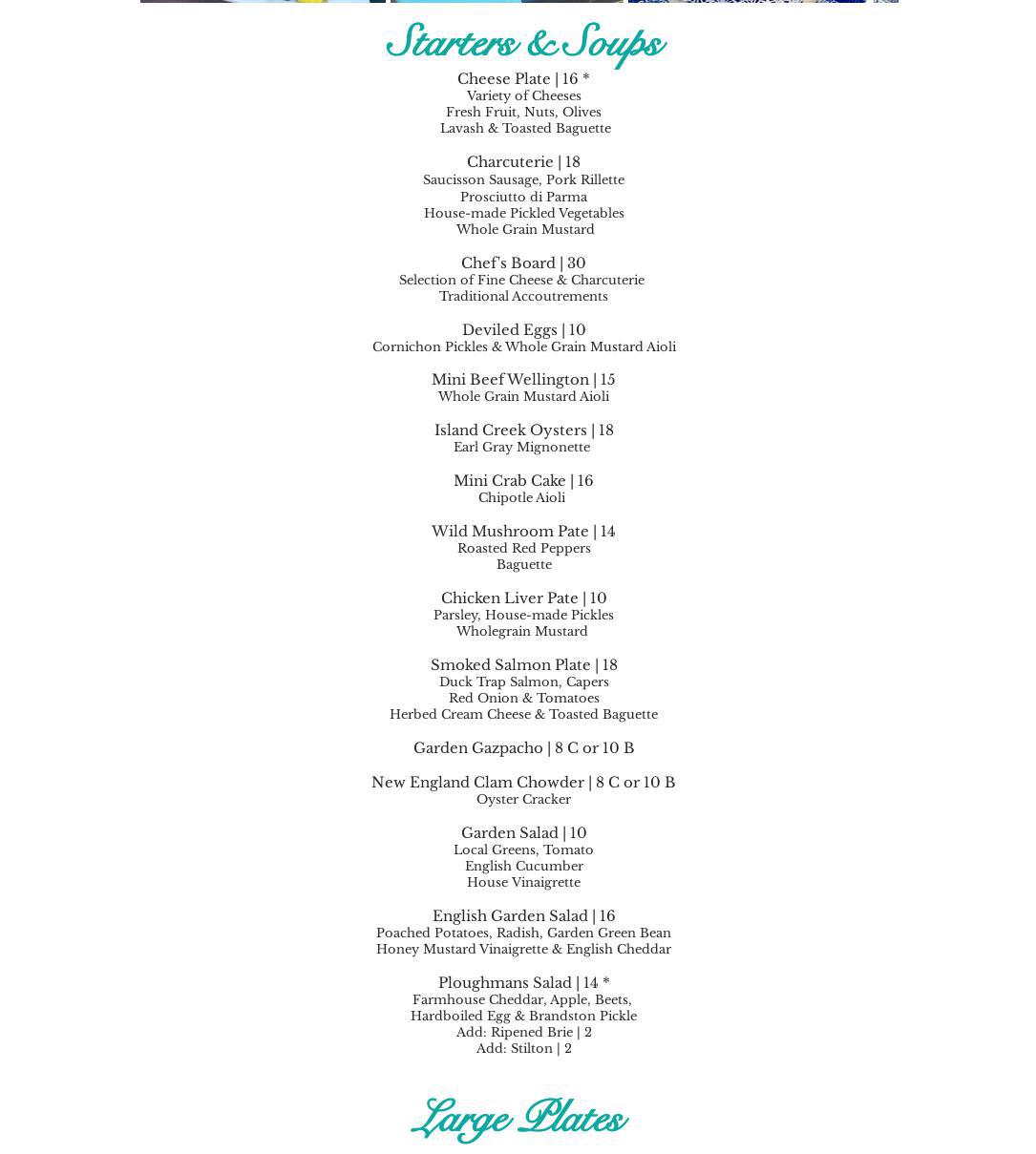 Starters & Soups

Cheese Plate | 16 *
Variety of Cheeses
Fresh Fruit, Nuts, Olives
Lavash & Toasted Baguette

Charcuterie | 18
Saucisson Sausage, Pork Rillette
Prosciutto di Parma
House-made Pickled Vegetables
Whole Grain Mustard

Chef's Board | 30
Selection of Fine Cheese & Charcuterie
Traditional Accoutrements

Deviled Eggs | 10
Cornichon Pickles & Whole Grain Mustard Aioli

Mini Beef Wellington | 15
Whole Grain Mustard Aioli

Island Creek Oysters | 18
Earl Gray Mignonette

Mini Crab Cake | 16
Chipotle Aioli

Wild Mushroom Pate | 14
Roasted Red Peppers
Baguette

Chicken Liver Pate | 10
Parsley, House-made Pickles
Wholegrain Mustard

Smoked Salmon Plate | 18
Duck Trap Salmon, Capers
Red Onion & Tomatoes
Herbed Cream Cheese & Toasted Baguette

Garden Gazpacho | 8 C or 10 B

New England Clam Chowder | 8 C or 10 B
Oyster Cracker

Garden Salad | 10
Local Greens, Tomato
English Cucumber
House Vinaigrette

English Garden Salad | 16
Poached Potatoes, Radish, Garden Green Bean
Honey Mustard Vinaigrette & English Cheddar

Ploughmans Salad | 14 *
Farmhouse Cheddar, Apple, Beets,
Hardboiled Egg & Brandston Pickle
Add: Ripened Brie | 2
Add: Stilton | 2

Large Plates